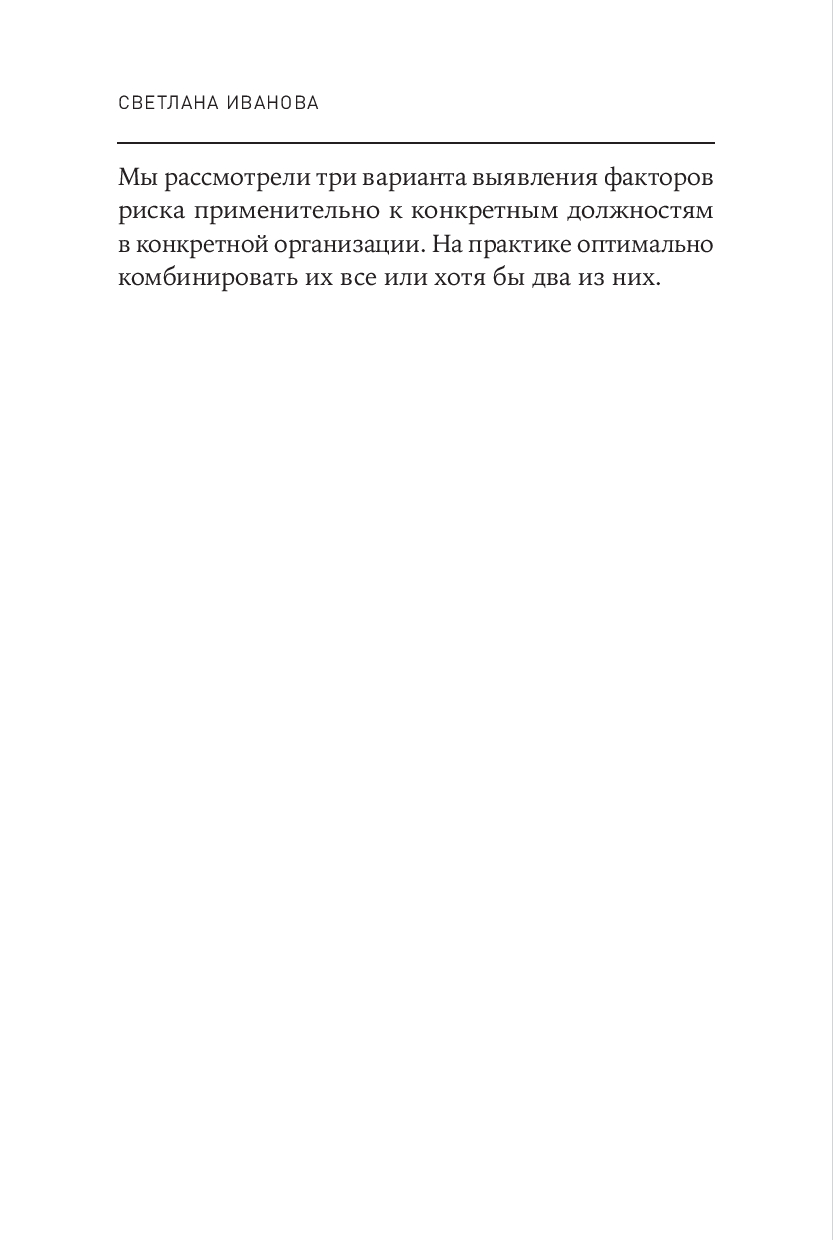 СВЕТЛАНА ИВАНОВА

Мы рассмотрели три варианта выявления факторов риска применительно к конкретным должностям в конкретной организации. На практике оптимально комбинировать их все или хотя бы два из них.